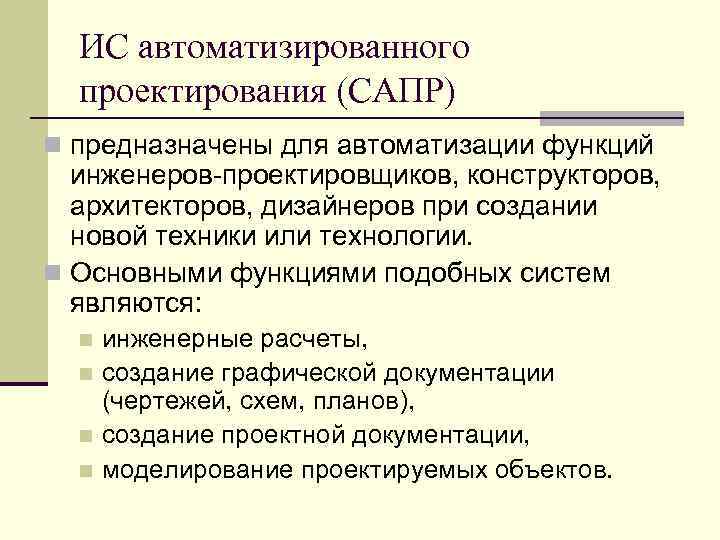 ИС автоматизированного проектирования (САПР)

предназначены для автоматизации функций инженеров-проектировщиков, конструкторов, архитекторов, дизайнеров при создании новой техники или технологии.

Основными функциями подобных систем являются:

инженерные расчеты,

создание графической документации (чертежей, схем, планов),

создание проектной документации,

моделирование проектируемых объектов.